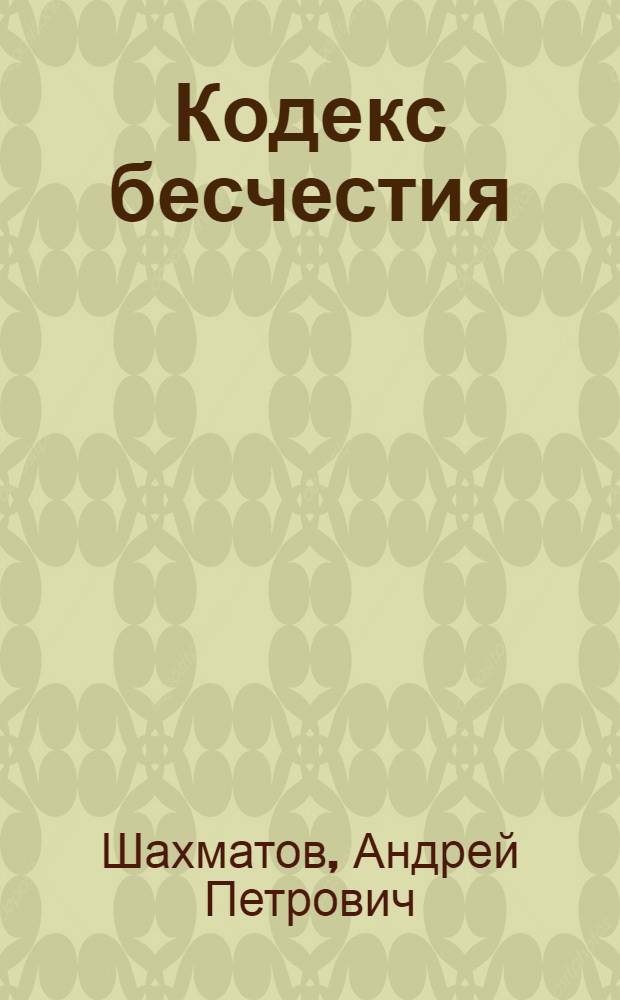 Кодекс бесчестия

Шахматов, Андрей Петрович